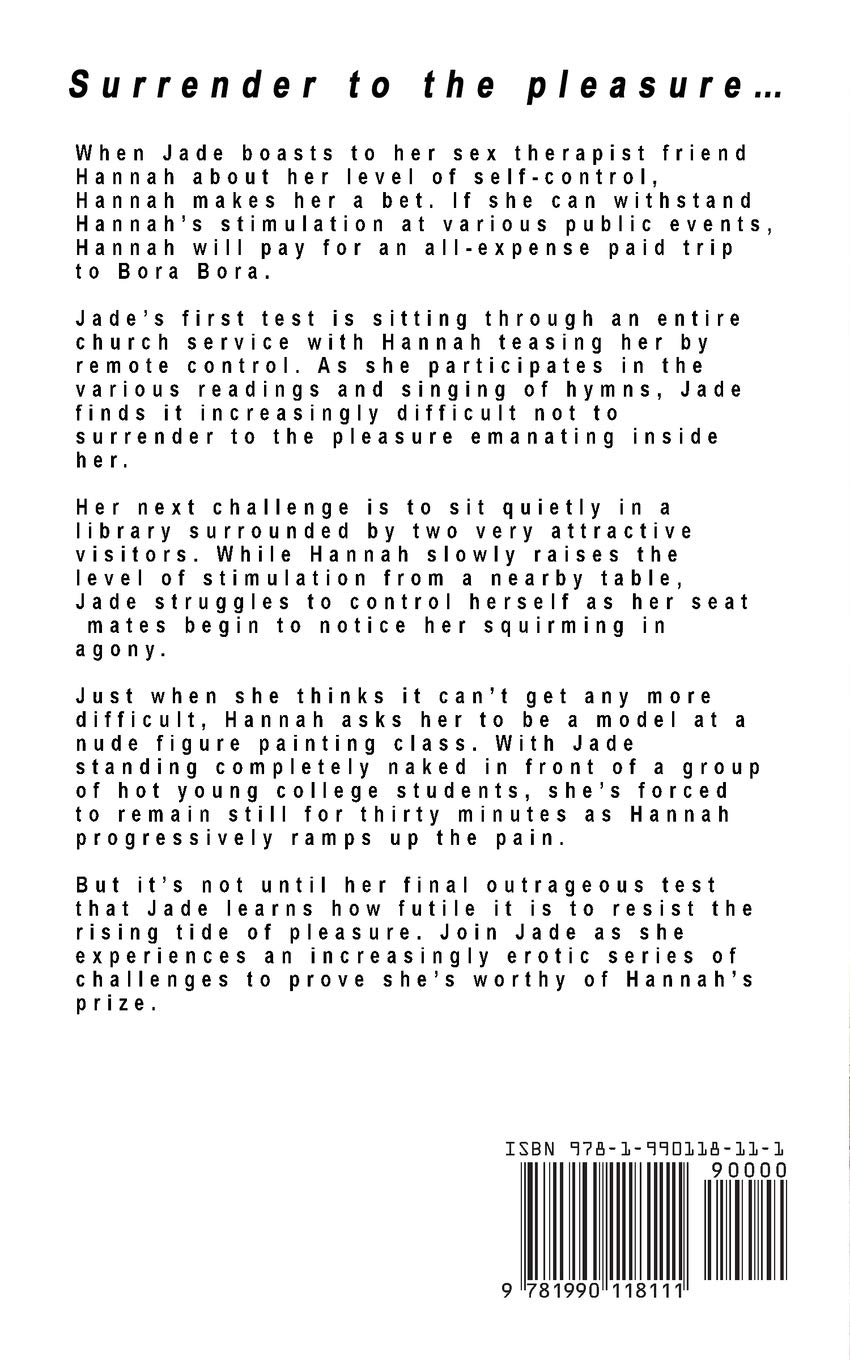 Surrender to the pleasure…

When Jade boasts to her sex therapist friend Hannah about her level of self-control, Hannah makes her a bet. If she can withstand Hannah's stimulation at various public events, Hannah will pay for an all-expense paid trip to Bora Bora.

Jade's first test is sitting through an entire church service with Hannah teasing her by remote control. As she participates in the various readings and singing of hymns, Jade finds it increasingly difficult not to surrender to the pleasure emanating inside her.

Her next challenge is to sit quietly in a library surrounded by two very attractive visitors. While Hannah slowly raises the level of stimulation from a nearby table, Jade struggles to control herself as her seat mates begin to notice her squirming in agony.

Just when she thinks it can't get any more difficult, Hannah asks her to be a model at a nude figure painting class. With Jade standing completely naked in front of a group of hot young college students, she's forced to remain still for thirty minutes as Hannah progressively ramps up the pain.

But it's not until her final outrageous test that Jade learns how futile it is to resist the rising tide of pleasure. Join Jade as she experiences an increasingly erotic series of challenges to prove she's worthy of Hannah's prize.

ISBN 978-1-990118-11-1

90000

9 781990 118111